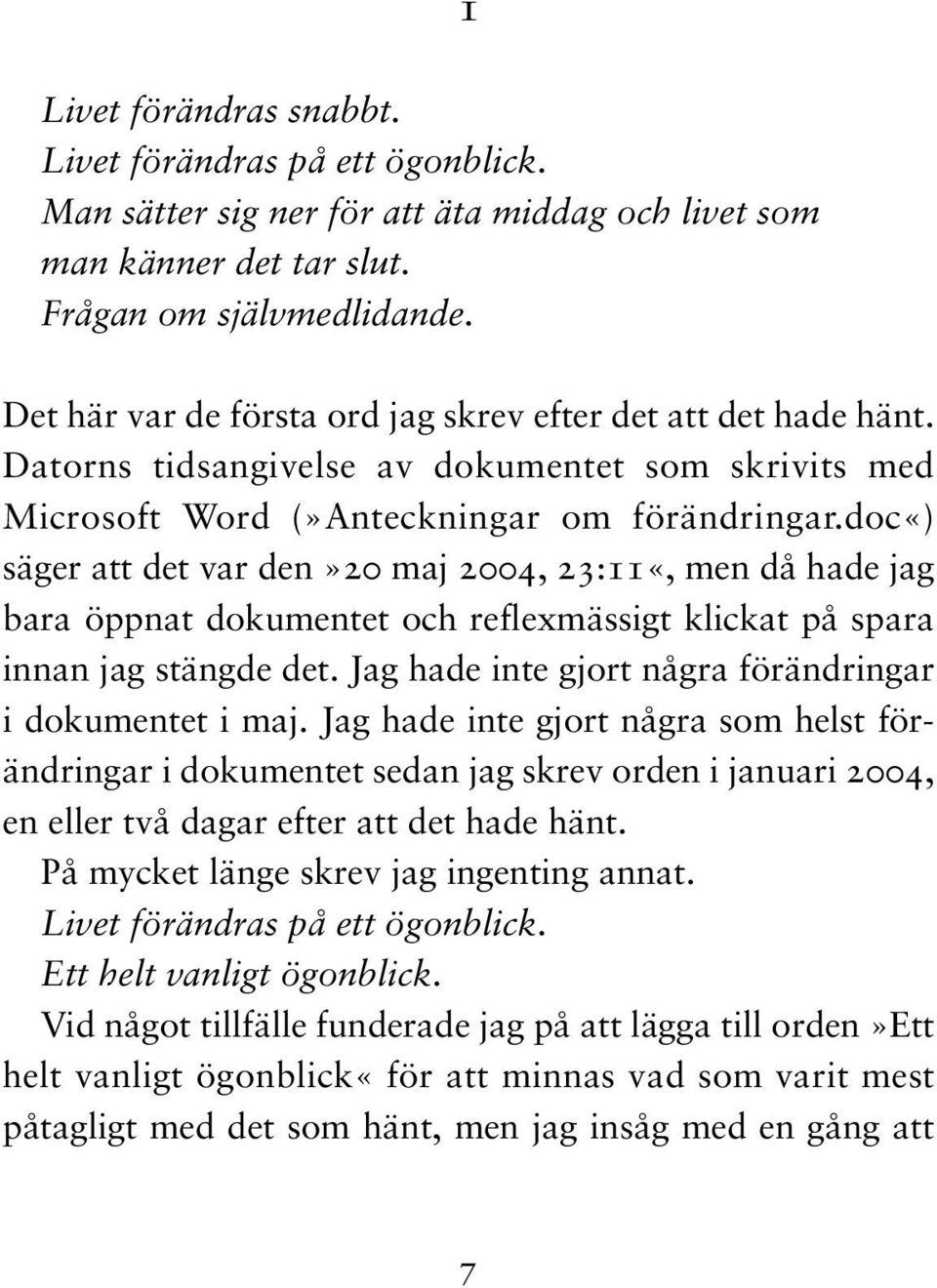 1

Livet förändras snabbt.
Livet förändras på ett ögonblick.
Man sätter sig ner för att äta middag och livet som man känner det tar slut.
Frågan om självmedlidande.

Det här var de första ord jag skrev efter det att det hade hänt. Datorns tidsangivelse av dokumentet som skrivits med Microsoft Word (»Anteckningar om förändringar.doc«) säger att det var den »20 maj 2004, 23:11«, men då hade jag bara öppnat dokumentet och reflexmässigt klickat på spara innan jag stängde det. Jag hade inte gjort några förändringar i dokumentet i maj. Jag hade inte gjort några som helst förändringar i dokumentet sedan jag skrev orden i januari 2004, en eller två dagar efter att det hade hänt.

På mycket länge skrev jag ingenting annat.

Livet förändras på ett ögonblick.

Ett helt vanligt ögonblick.

Vid något tillfälle funderade jag på att lägga till orden »Ett helt vanligt ögonblick« för att minnas vad som varit mest påtagligt med det som hänt, men jag insåg med en gång att

7